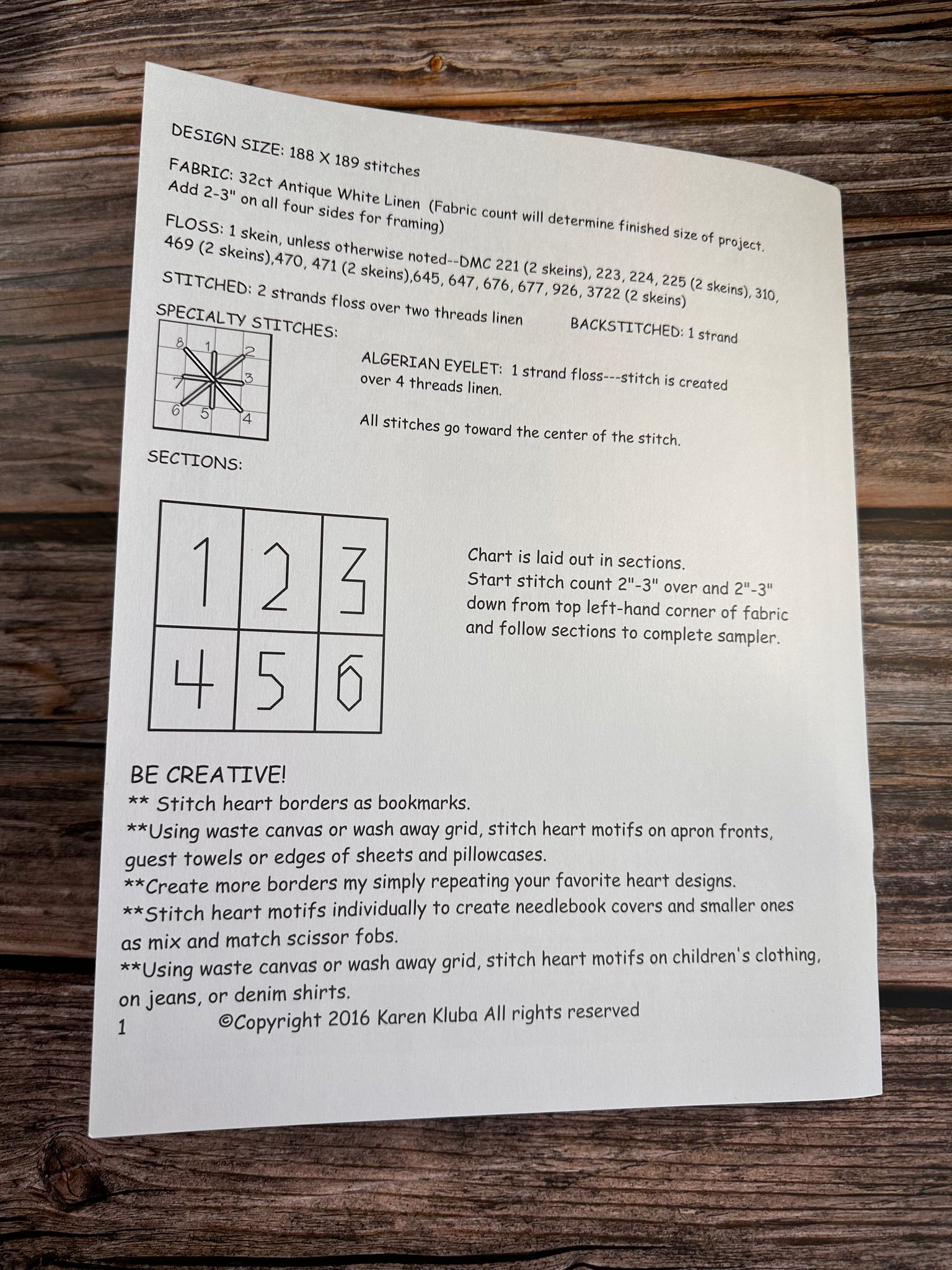 DESIGN SIZE: 188 X 189 stitches

FABRIC: 32ct Antique White Linen (Fabric count will determine finished size of project. Add 2-3" on all four sides for framing)

FLOSS: 1 skein, unless otherwise noted--DMC 221 (2 skeins), 223, 224, 225 (2 skeins), 310, 469 (2 skeins),470, 471 (2 skeins),645, 647, 676, 677, 926, 3722 (2 skeins)

STITCHED: 2 strands floss over two threads linen BACKSTITCHED: 1 strand

SPECIALTY STITCHES:

8 1 2 7 3 6 5 4

ALGERIAN EYELET: 1 strand floss---stitch is created over 4 threads linen.

All stitches go toward the center of the stitch.

SECTIONS:

| 1 | 2 | 3 |
|---|---|---|
| 4 | 5 | 6 |

Chart is laid out in sections. Start stitch count 2"-3" over and 2"-3" down from top left-hand corner of fabric and follow sections to complete sampler.

BE CREATIVE!
** Stitch heart borders as bookmarks.
**Using waste canvas or wash away grid, stitch heart motifs on apron fronts, guest towels or edges of sheets and pillowcases.
**Create more borders my simply repeating your favorite heart designs.
**Stitch heart motifs individually to create needlebook covers and smaller ones as mix and match scissor fobs.
**Using waste canvas or wash away grid, stitch heart motifs on children's clothing, on jeans, or denim shirts.

1 ©Copyright 2016 Karen Kluba All rights reserved